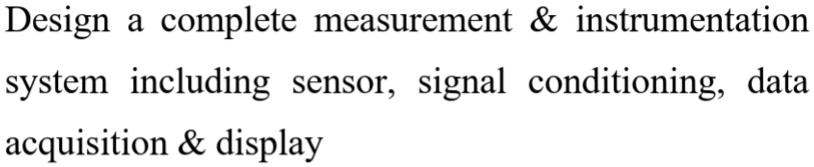 Design a complete measurement & instrumentation system including sensor, signal conditioning, data acquisition & display